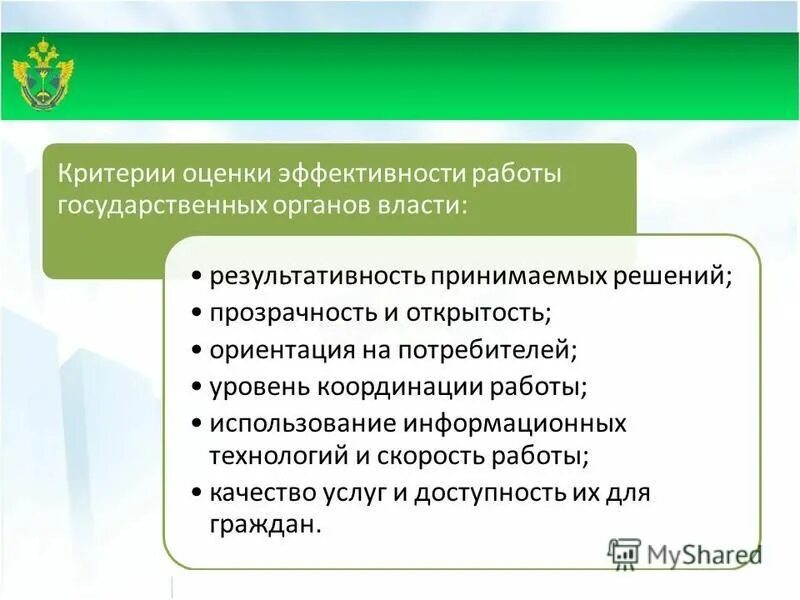 Критерии оценки эффективности работы государственных органов власти:

• результативность принимаемых решений;
• прозрачность и открытость;
• ориентация на потребителей;
• уровень координации работы;
• использование информационных технологий и скорость работы;
• качество услуг и доступность их для граждан.

MyShared